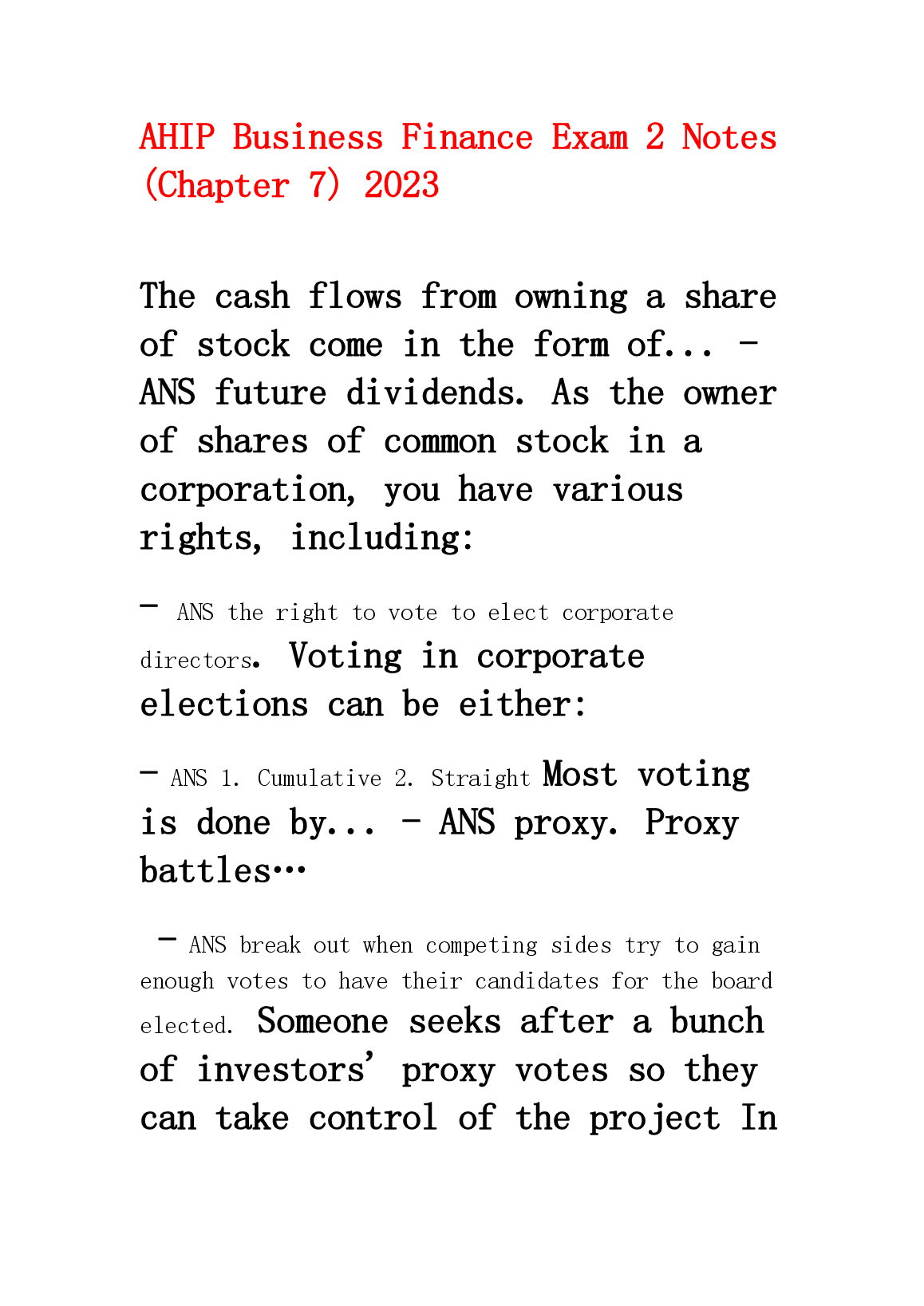 AHIP Business Finance Exam 2 Notes (Chapter 7) 2023

The cash flows from owning a share of stock come in the form of... - ANS future dividends. As the owner of shares of common stock in a corporation, you have various rights, including:

- ANS the right to vote to elect corporate directors. Voting in corporate elections can be either:

- ANS 1. Cumulative 2. Straight Most voting is done by... - ANS proxy. Proxy battles…

- ANS break out when competing sides try to gain enough votes to have their candidates for the board elected. Someone seeks after a bunch of investors' proxy votes so they can take control of the project In